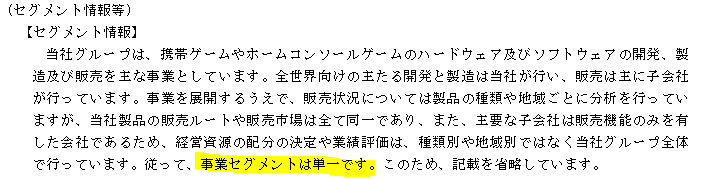 (セグメント情報等)
【セグメント情報】
当社グループは、携帯ゲームやホームコンソールゲームのハードウェア及びソフトウェアの開発、製造及び販売を主な事業としています。全世界向けの主たる開発と製造は当社が行い、販売は主に子会社が行っています。事業を展開するうえで、販売状況については製品の種類や地域ごとに分析を行っていますが、当社製品の販売ルートや販売市場は全て同一であり、また、主要な子会社は販売機能のみを有した会社であるため、経営資源の配分の決定や業績評価は、種類別や地域別ではなく当社グループ全体で行っています。従って、事業セグメントは単一です。このため、記載を省略しています。